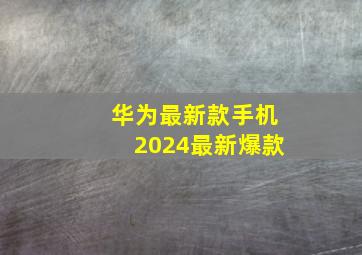 华为最新款手机
2024最新爆款